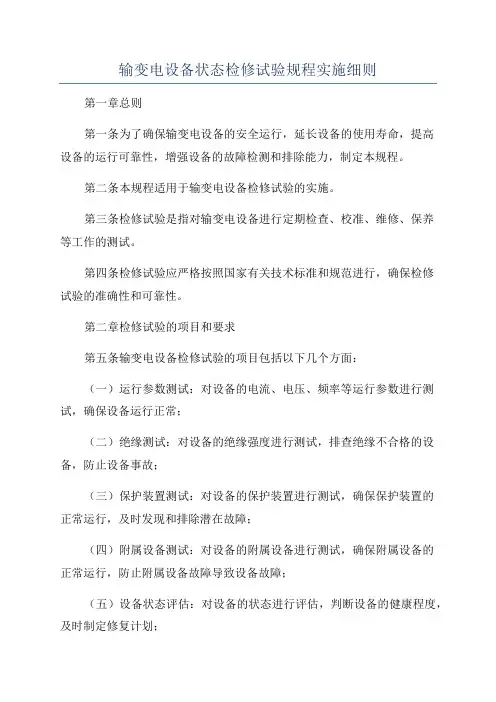 输变电设备状态检修试验规程实施细则

第一章总则

第一条为了确保输变电设备的安全运行，延长设备的使用寿命，提高设备的运行可靠性，增强设备的故障检测和排除能力，制定本规程。

第二条本规程适用于输变电设备检修试验的实施。

第三条检修试验是指对输变电设备进行定期检查、校准、维修、保养等工作的测试。

第四条检修试验应严格按照国家有关技术标准和规范进行，确保检修试验的准确性和可靠性。

第二章检修试验的项目和要求

第五条输变电设备检修试验的项目包括以下几个方面：

（一）运行参数测试：对设备的电流、电压、频率等运行参数进行测试，确保设备运行正常；

（二）绝缘测试：对设备的绝缘强度进行测试，排查绝缘不合格的设备，防止设备事故；

（三）保护装置测试：对设备的保护装置进行测试，确保保护装置的正常运行，及时发现和排除潜在故障；

（四）附属设备测试：对设备的附属设备进行测试，确保附属设备的正常运行，防止附属设备故障导致设备故障；

（五）设备状态评估：对设备的状态进行评估，判断设备的健康程度，及时制定修复计划；